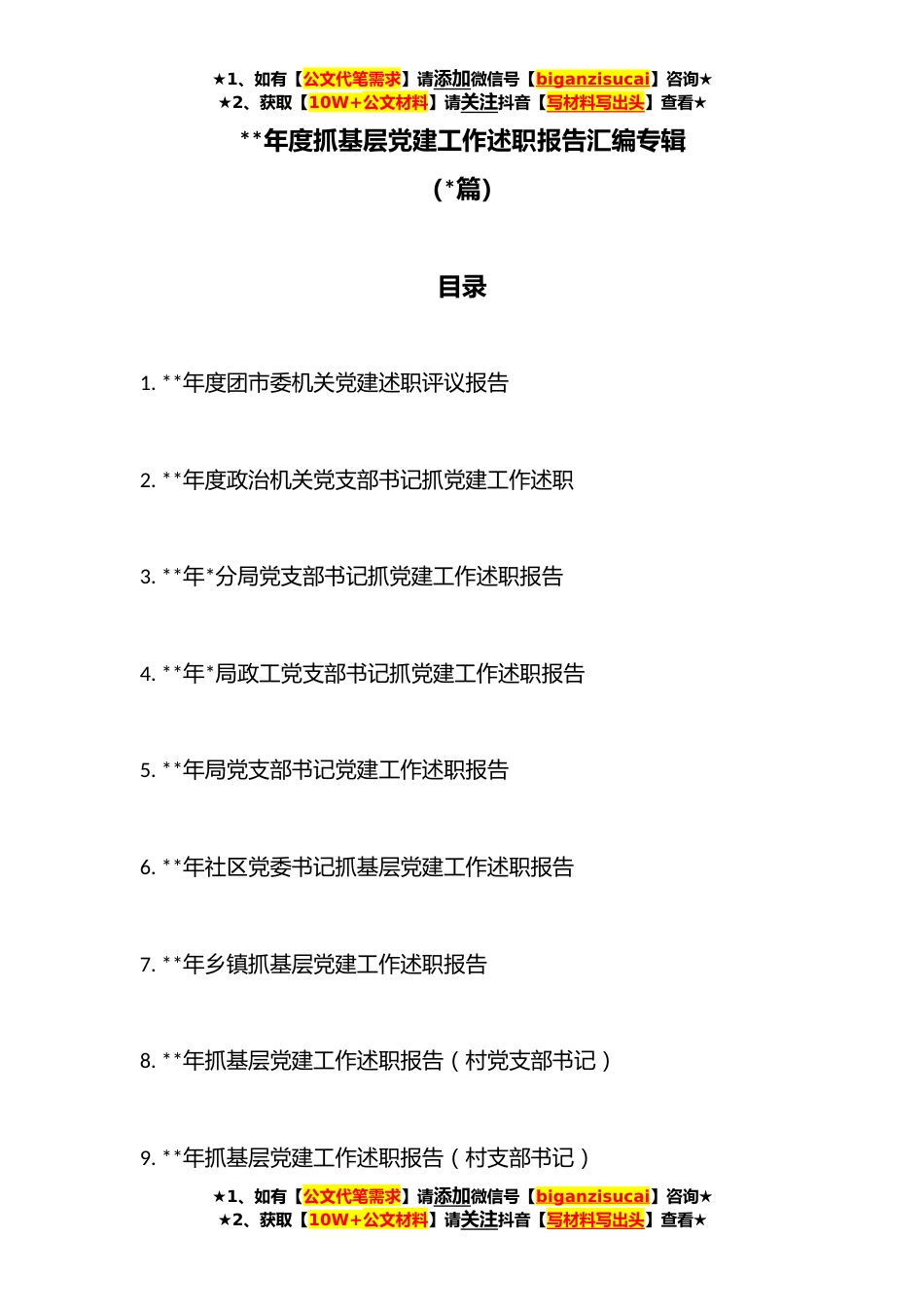 ★1、如有【公文代笔需求】请添加微信号【biganzisucai】咨询★
★2、获取【10W+公文材料】请关注抖音【写材料写出头】查看★

**年度抓基层党建工作述职报告汇编专辑

（*篇）

目录

1. **年度团市委机关党建述职评议报告

2. **年度政治机关党支部书记抓党建工作述职

3. **年*分局党支部书记抓党建工作述职报告

4. **年*局政工党支部书记抓党建工作述职报告

5. **年局党支部书记党建工作述职报告

6. **年社区党委书记抓基层党建工作述职报告

7. **年乡镇抓基层党建工作述职报告

8. **年抓基层党建工作述职报告（村党支部书记）

9. **年抓基层党建工作述职报告（村支部书记）

★1、如有【公文代笔需求】请添加微信号【biganzisucai】咨询★
★2、获取【10W+公文材料】请关注抖音【写材料写出头】查看★